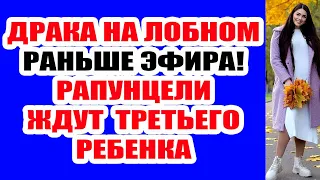 ДРАКА НА ЛОБНОМ
РАНЬШЕ ЭФИРА!
РАПУНЦЕЛИ
ЖДУТ ТРЕТЬЕГО
РЕБЕНКА